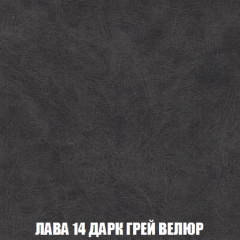 ЛАВА 14 ДАРК ГРЕЙ ВЕЛЮР